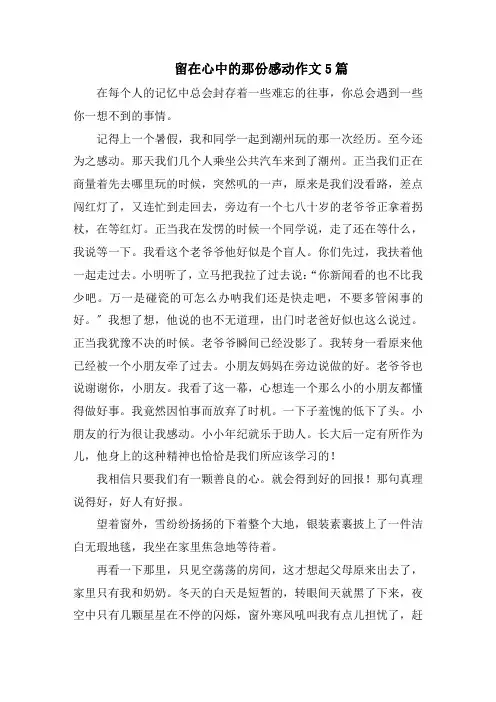 留在心中的那份感动作文5篇

在每个人的记忆中总会封存着一些难忘的往事，你总会遇到一些你一想不到的事情。

记得上一个暑假，我和同学一起到潮州玩的那一次经历。至今还为之感动。那天我们几个人乘坐公共汽车来到了潮州。正当我们正在商量着先去哪里玩的时候，突然吼的一声，原来是我们没看路，差点闯红灯了，又连忙到走回去，旁边有一个七八十岁的老爷爷正拿着拐杖，在等红灯。正当我在发愣的时候一个同学说，走了还在等什么，我说等一下。我看这个老爷爷他好似是个盲人。你们先过，我扶着他一起走过去。小明听了，立马把我拉了过去说：“你新闻看的也不比我少吧。万一是碰瓷的可怎么办呐我们还是快走吧，不要多管闲事的好。”我想了想，他说的也不无道理，出门时老爸好似也这么说过。正当我犹豫不决的时候。老爷爷瞬间已经没影了。我转身一看原来他已经被一个小朋友牵了过去。小朋友妈妈在旁边说做的好。老爷爷也说谢谢你，小朋友。我看了这一幕，心想连一个那么小的小朋友都懂得做好事。我竟然因怕事而放弃了时机。一下子羞愧的低下了头。小朋友的行为很让我感动。小小年纪就乐于助人。长大后一定有所作为儿，他身上的这种精神也恰恰是我们所应该学习的！

我相信只要我们有一颗善良的心。就会得到好的回报！那句真理说得好，好人有好报。

望着窗外，雪纷纷扬扬的下着整个大地，银装素裹披上了一件洁白无瑕地毯，我坐在家里焦急地等待着。

再看一下那里，只见空荡荡的房间，这才想起父母原来出去了，家里只有我和奶奶。冬天的白天是短暂的，转眼间天就黑了下来，夜空中只有几颗星星在不停的闪烁，窗外寒风吼叫我有点儿担忧了，赶